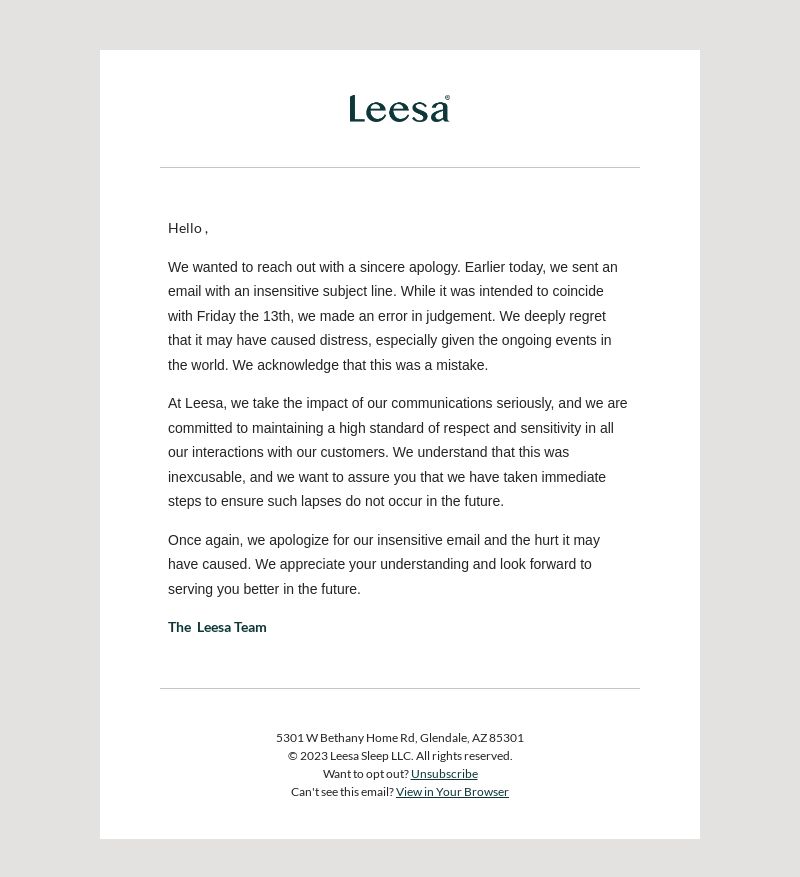 Leesa®

Hello ,

We wanted to reach out with a sincere apology. Earlier today, we sent an email with an insensitive subject line. While it was intended to coincide with Friday the 13th, we made an error in judgement. We deeply regret that it may have caused distress, especially given the ongoing events in the world. We acknowledge that this was a mistake.

At Leesa, we take the impact of our communications seriously, and we are committed to maintaining a high standard of respect and sensitivity in all our interactions with our customers. We understand that this was inexcusable, and we want to assure you that we have taken immediate steps to ensure such lapses do not occur in the future.

Once again, we apologize for our insensitive email and the hurt it may have caused. We appreciate your understanding and look forward to serving you better in the future.

The Leesa Team

5301 W Bethany Home Rd, Glendale, AZ 85301
© 2023 Leesa Sleep LLC. All rights reserved.
Want to opt out? Unsubscribe
Can't see this email? View in Your Browser